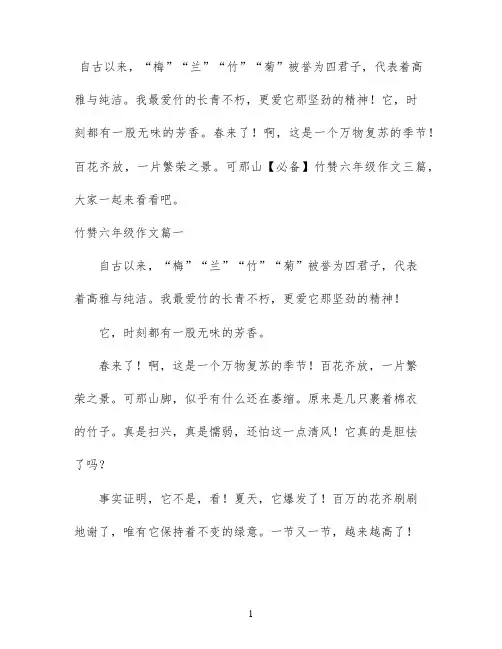 自古以来，“梅”“兰”“竹”“菊”被誉为四君子，代表着高雅与纯洁。我最爱竹的长青不朽，更爱它那坚劲的精神！它，时刻都有一股无味的芳香。春来了！啊，这是一个万物复苏的季节！百花齐放，一片繁荣之景。可那山【必备】竹赞六年级作文三篇，大家一起来看看吧。

竹赞六年级作文篇一

自古以来，“梅”“兰”“竹”“菊”被誉为四君子，代表着高雅与纯洁。我最爱竹的长青不朽，更爱它那坚劲的精神！

它，时刻都有一股无味的芳香。

春来了！啊，这是一个万物复苏的季节！百花齐放，一片繁荣之景。可那山脚，似乎有什么还在萎缩。原来是几只裹着棉衣的竹子。真是扫兴，真是懦弱，还怕这一点清风！它真的是胆怯了吗？

事实证明，它不是，看！夏天，它爆发了！百万的花齐刷刷地谢了，唯有它保持着不变的绿意。一节又一节，越来越高了！

1